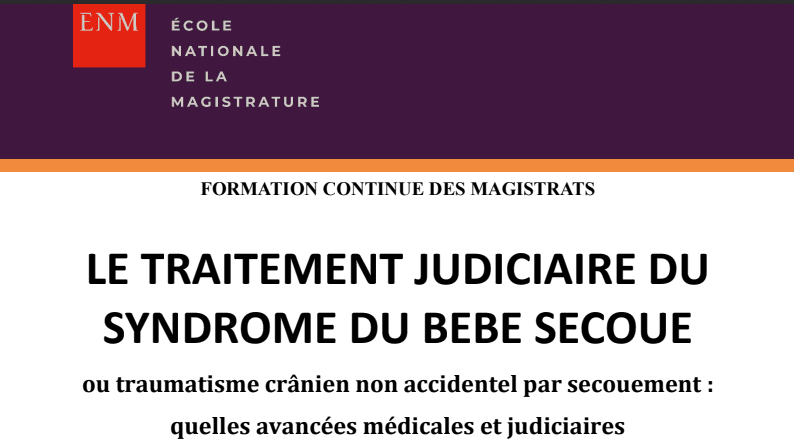 ENM

ÉCOLE NATIONALE DE LA MAGISTRATURE

FORMATION CONTINUE DES MAGISTRATS

LE TRAITEMENT JUDICIAIRE DU SYNDROME DU BEBE SECOUE

ou traumatisme crânien non accidentel par secouement : quelles avancées médicales et judiciaires